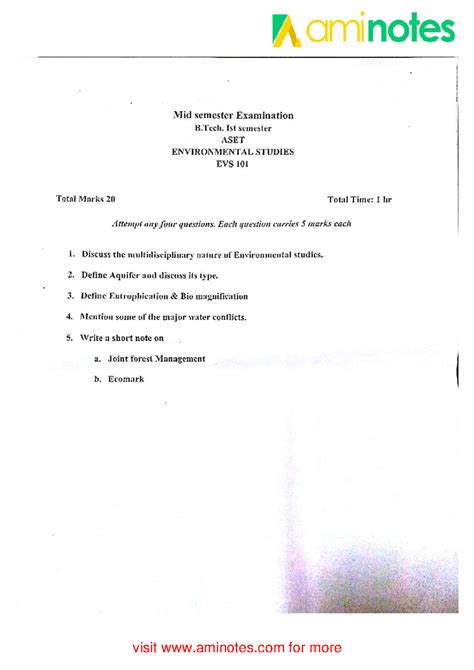 aminotes

Mid semester Examination
B.Tech. Ist semester
ASET
ENVIRONMENTAL STUDIES
EVS 101

Total Marks 20

Total Time: 1 hr

Attempt any four questions. Each question carries 5 marks each

1. Discuss the multidisciplinary nature of Environmental studies.

2. Define Aquifer and discuss its type.

3. Define Eutrophication & Bio magnification

4. Mention some of the major water conflicts.

5. Write a short note on

a. Joint forest Management

b. Ecomark

visit www.aminotes.com for more